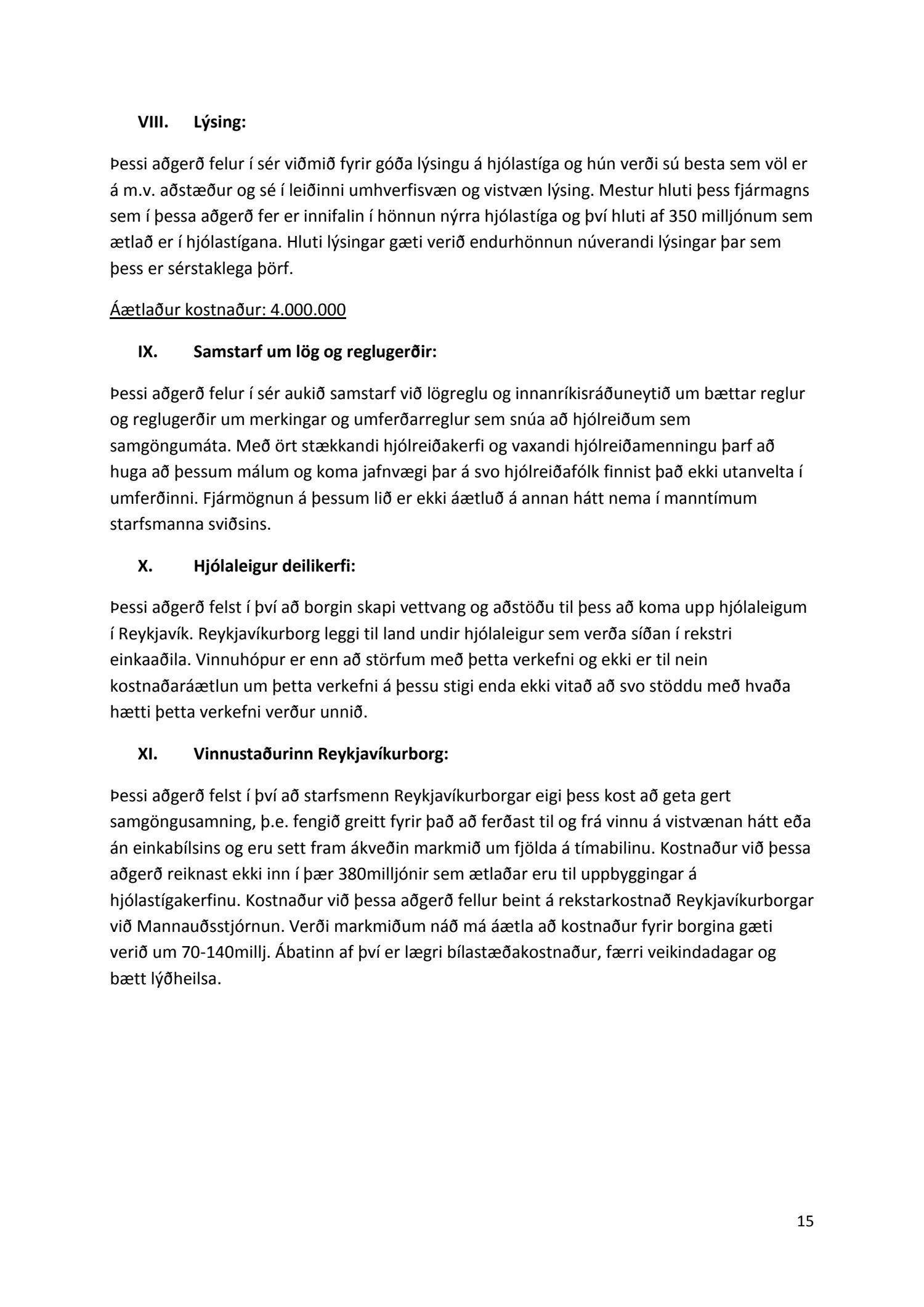 VIII. Lýsing:

Þessi aðgerð felur í sér viðmið fyrir góða lýsingu á hjólastíga og hún verði sú besta sem völ er á m.v. aðstæður og sé í leiðinni umhverfisvæn og vistvæn lýsing. Mestur hluti þess fjármagns sem í þessa aðgerð fer er innifalin í hönnun nýrra hjólastíga og því hluti af 350 milljónum sem ætlað er í hjólastígana. Hluti lýsingar gæti verið endurhönnun núverandi lýsingar þar sem þess er sérstaklega þörf.

Áætlaður kostnaður: 4.000.000

IX. Samstarf um lög og reglugerðir:

Þessi aðgerð felur í sér aukið samstarf við lögreglu og innanríkisráðuneytið um bættar reglur og reglugerðir um merkingar og umferðarreglur sem snúa að hjólreiðum sem samgöngumáta. Með ört stækkandi hjólreiðakerfi og vaxandi hjólreiðamenningu þarf að huga að þessum málum og koma jafnvægi þar á svo hjólreiðafólk finnist það ekki utanvelta í umferðinni. Fjármögnun á þessum lið er ekki áætluð á annan hátt nema í manntímum starfsmanna sviðsins.

X. Hjólaleigur deilikerfi:

Þessi aðgerð felst í því að borgin skapi vettvang og aðstöðu til þess að koma upp hjólaleigum í Reykjavík. Reykjavíkurborg leggi til land undir hjólaleigur sem verða síðan í rekstri einkaaðila. Vinnuhópur er enn að störfum með þetta verkefni og ekki er til nein kostnaðaráætlun um þetta verkefni á þessu stigi enda ekki vitað að svo stöddu með hvaða hætti þetta verkefni verður unnið.

XI. Vinnustaðurinn Reykjavíkurborg:

Þessi aðgerð felst í því að starfsmenn Reykjavíkurborgar eigi þess kost að geta gert samgöngusamning, þ.e. fengið greitt fyrir það að ferðast til og frá vinnu á vistvænan hátt eða án einkabílsins og eru sett fram ákveðin markmið um fjölda á tímabilinu. Kostnaður við þessa aðgerð reiknast ekki inn í þær 380milljónir sem ætlaðar eru til uppbyggingar á hjólastígakerfinu. Kostnaður við þessa aðgerð fellur beint á rekstarkostnað Reykjavíkurborgar við Mannauðsstjórnun. Verði markmiðum náð má áætla að kostnaður fyrir borgina gæti verið um 70-140millj. Ábatinn af því er lægri bílastæðakostnaður, færri veikindadagar og bætt lýðheilsa.

15